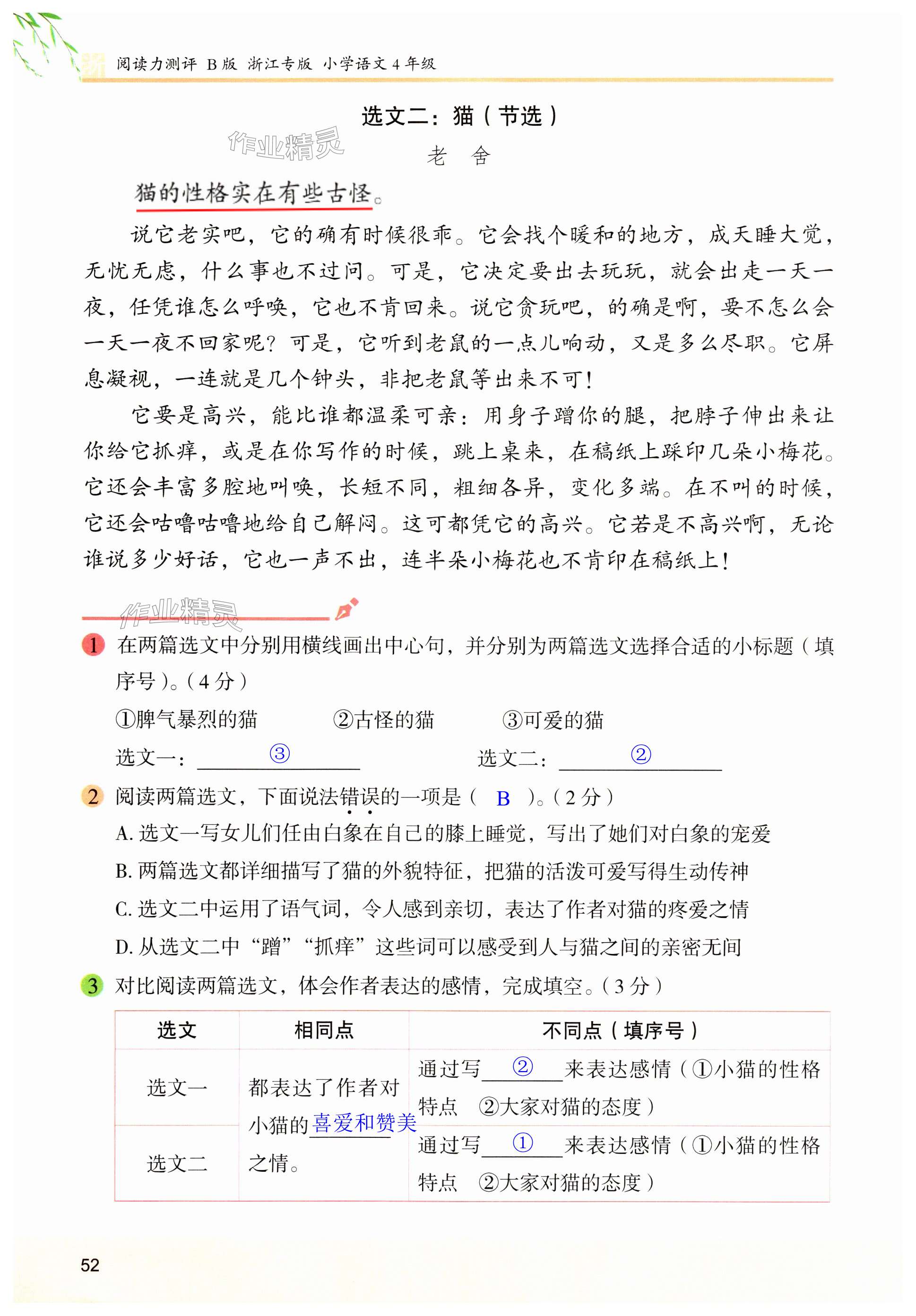 阅读力测评 B版 浙江专版 小学语文4年级

选文二：猫（节选）

作业精灵

老 舍

猫的性格实在有些古怪。

说它老实吧，它的确有时候很乖。它会找个暖和的地方，成天睡大觉，无忧无虑，什么事也不过问。可是，它决定要出去玩玩，就会出走一天一夜，任凭谁怎么呼唤，它也不肯回来。说它贪玩吧，的确是啊，要不怎么会一天一夜不回家呢？可是，它听到老鼠的一点儿响动，又是多么尽职。它屏息凝视，一连就是几个钟头，非把老鼠等出来不可！

它要是高兴，能比谁都温柔可亲：用身子蹭你的腿，把脖子伸出来让你给它抓痒，或是在你写作的时候，跳上桌来，在稿纸上踩印几朵小梅花。它还会丰富多腔地叫唤，长短不同，粗细各异，变化多端。在不叫的时候，它还会咕噜咕噜地给自己解闷。这可都凭它的高兴。它若是不高兴啊，无论谁说多少好话，它也一声不出，连半朵小梅花也不肯印在稿纸上！

作业精灵

1 在两篇选文中分别用横线画出中心句，并分别为两篇选文选择合适的小标题（填序号）。（4分）

①脾气暴烈的猫　②古怪的猫　③可爱的猫

选文一：③　选文二：②

2 阅读两篇选文，下面说法错误的一项是（ B ）。（2分）

A. 选文一写女儿们任由白象在自己的膝上睡觉，写出了她们对白象的宠爱

B. 两篇选文都详细描写了猫的外貌特征，把猫的活泼可爱写得生动传神

C. 选文二中运用了语气词，令人感到亲切，表达了作者对猫的疼爱之情

D. 从选文二中“蹭”“抓痒”这些词可以感受到人与猫之间的亲密无间

3 对比阅读两篇选文，体会作者表达的感情，完成填空。（3分）

| 选文 | 相同点 | 不同点（填序号） |
|---|---|---|
| 选文一 | 都表达了作者对小猫的喜爱和赞美之情。 | 通过写 ② 来表达感情（①小猫的性格特点 ②大家对猫的态度） |
| 选文二 | | 通过写 ① 来表达感情（①小猫的性格特点 ②大家对猫的态度） |

52